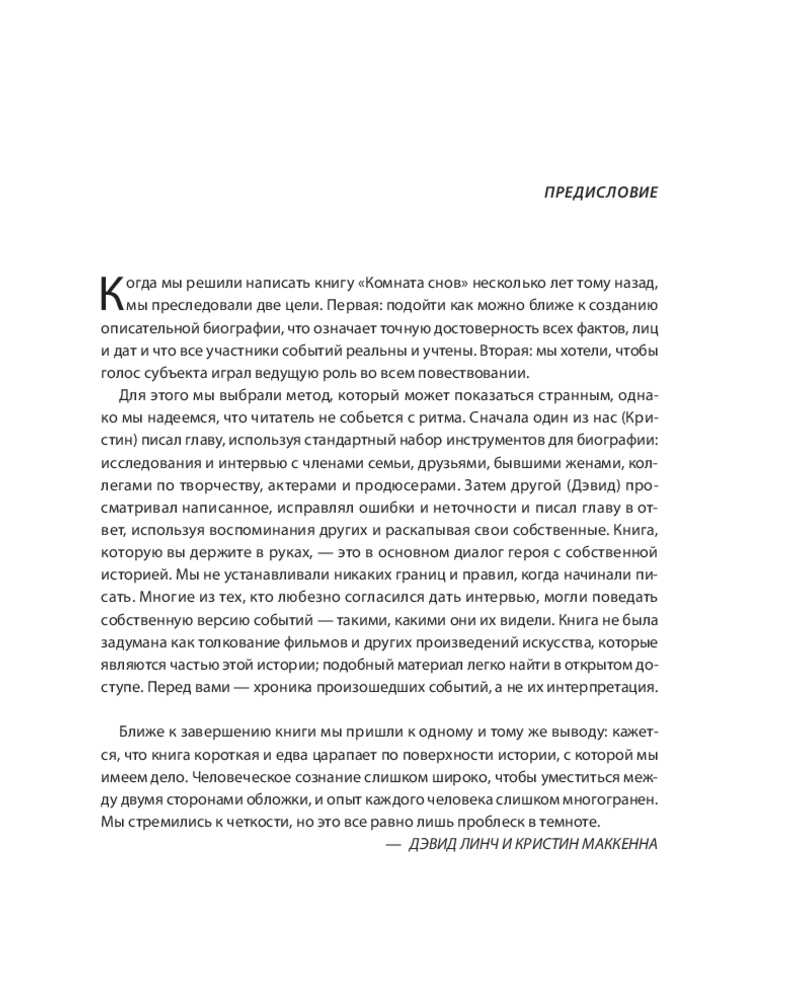 ПРЕДИСЛОВИЕ

Когда мы решили написать книгу «Комната снов» несколько лет тому назад, мы преследовали две цели. Первая: подойти как можно ближе к созданию описательной биографии, что означает точную достоверность всех фактов, лиц и дат и что все участники событий реальны и учтены. Вторая: мы хотели, чтобы голос субъекта играл ведущую роль во всем повествовании.

Для этого мы выбрали метод, который может показаться странным, однако мы надеемся, что читатель не собьется с ритма. Сначала один из нас (Кристин) писал главу, используя стандартный набор инструментов для биографии: исследования и интервью с членами семьи, друзьями, бывшими женами, коллегами по творчеству, актерами и продюсерами. Затем другой (Дэвид) просматривал написанное, исправлял ошибки и неточности и писал главу в ответ, используя воспоминания других и раскапывая свои собственные. Книга, которую вы держите в руках, — это в основном диалог героя с собственной историей. Мы не устанавливали никаких границ и правил, когда начинали писать. Многие из тех, кто любезно согласился дать интервью, могли поведать собственную версию событий — такими, какими они их видели. Книга не была задумана как толкование фильмов и других произведений искусства, которые являются частью этой истории; подобный материал легко найти в открытом доступе. Перед вами — хроника произошедших событий, а не их интерпретация.

Ближе к завершению книги мы пришли к одному и тому же выводу: кажется, что книга короткая и едва царапает по поверхности истории, с которой мы имеем дело. Человеческое сознание слишком широко, чтобы уместиться между двумя сторонами обложки, и опыт каждого человека слишком многогранен. Мы стремились к четкости, но это все равно лишь проблеск в темноте.

— ДЭВИД ЛИНЧ И КРИСТИН МАККЕННА